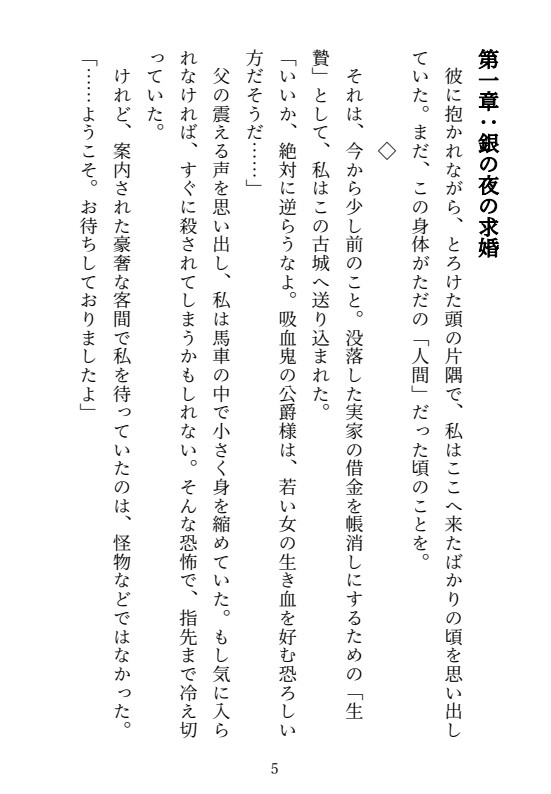 第一章：銀の夜の求婚

彼に抱かれながら、とろけた頭の片隅で、私はここへ来たばかりの頃を思い出していた。まだ、この身体がただの「人間」だった頃のことを。

◇

それは、今から少し前のこと。没落した実家の借金を帳消しにするための「生贄」として、私はこの古城へ送り込まれた。

「いいか、絶対に逆らうなよ。吸血鬼の公爵様は、若い女の生き血を好む恐ろしい方だそうだ……」

父の震える声を思い出し、私は馬車の中で小さく身を縮めていた。もし気に入られなければ、すぐに殺されてしまうかもしれない。そんな恐怖で、指先まで冷え切っていた。

けれど、案内された豪奢な客間で私を待っていたのは、怪物などではなかった。

「……ようこそ。お待ちしておりましたよ」

5